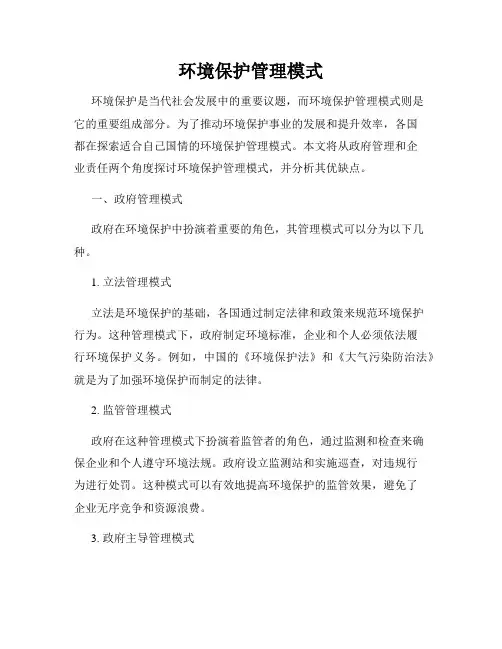 环境保护管理模式

环境保护是当代社会发展中的重要议题，而环境保护管理模式则是它的重要组成部分。为了推动环境保护事业的发展和提升效率，各国都在探索适合自己国情的环境保护管理模式。本文将从政府管理和企业责任两个角度探讨环境保护管理模式，并分析其优缺点。

一、政府管理模式

政府在环境保护中扮演着重要的角色，其管理模式可以分为以下几种。

1. 立法管理模式

立法是环境保护的基础，各国通过制定法律和政策来规范环境保护行为。这种管理模式下，政府制定环境标准，企业和个人必须依法履行环境保护义务。例如，中国的《环境保护法》和《大气污染防治法》就是为了加强环境保护而制定的法律。

2. 监管管理模式

政府在这种管理模式下扮演着监管者的角色，通过监测和检查来确保企业和个人遵守环境法规。政府设立监测站和实施巡查，对违规行为进行处罚。这种模式可以有效地提高环境保护的监管效果，避免了企业无序竞争和资源浪费。

3. 政府主导管理模式